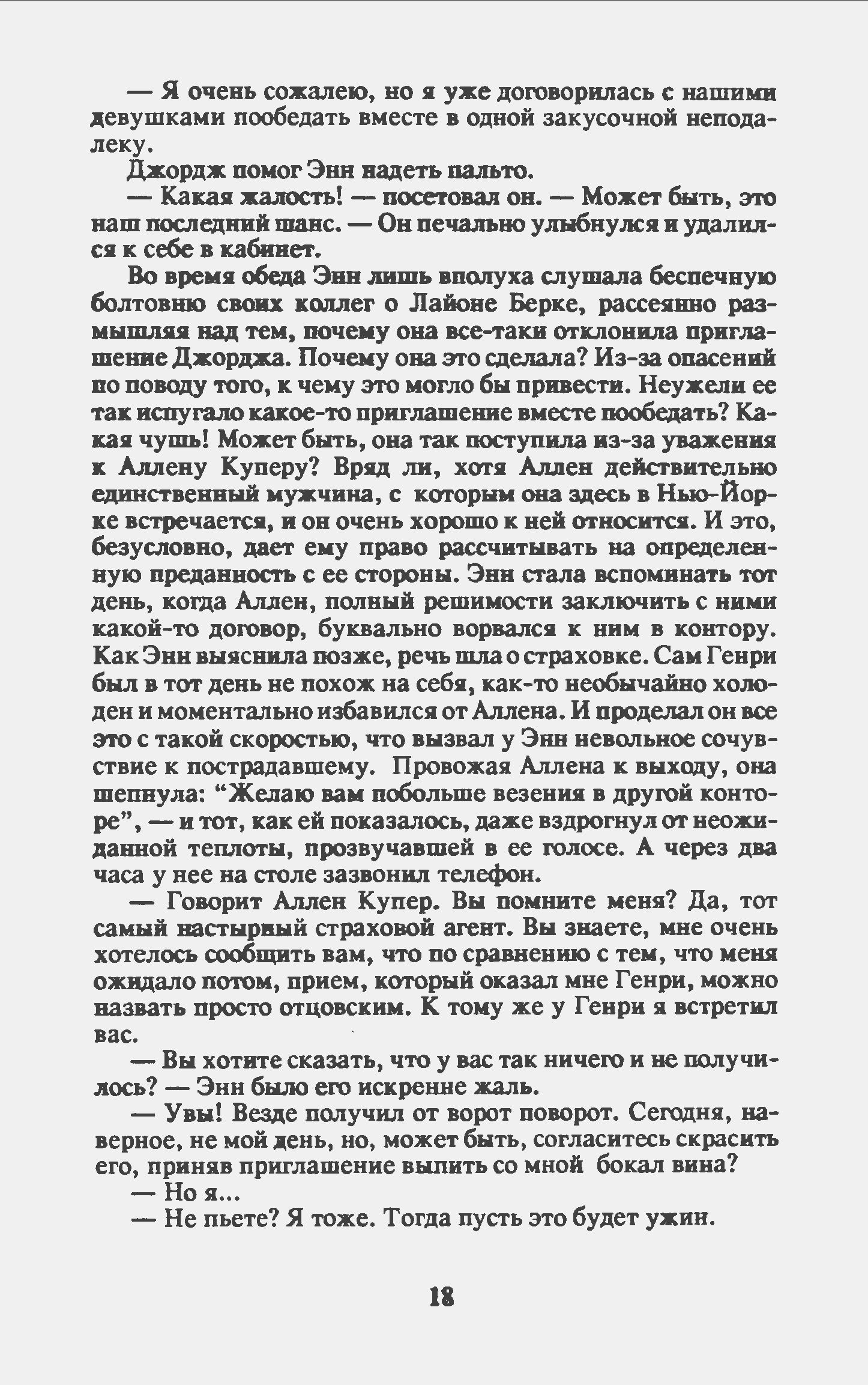 — Я очень сожалею, но я уже договорилась с нашими девушками пообедать вместе в одной закусочной неподалеку.

Джордж помог Энн надеть пальто.

— Какая жалость! — посетовал он. — Может быть, это наш последний шанс. — Он печально улыбнулся и удалился к себе в кабинет.

Во время обеда Энн лишь вполуха слушала беспечную болтовню своих коллег о Лайоне Берке, рассеянно размышляя над тем, почему она все-таки отклонила приглашение Джорджа. Почему она это сделала? Из-за опасений по поводу того, к чему это могло бы привести. Неужели ее так испугало какое-то приглашение вместе пообедать? Какая чушь! Может быть, она так поступила из-за уважения к Аллену Куперу? Вряд ли, хотя Аллен действительно единственный мужчина, с которым она здесь в Нью-Йорке встречается, и он очень хорошо к ней относится. И это, безусловно, дает ему право рассчитывать на определенную преданность с ее стороны. Энн стала вспоминать тот день, когда Аллен, полный решимости заключить с ними какой-то договор, буквально ворвался к ним в контору. Как Энн выяснила позже, речь шла о страховке. Сам Генри был в тот день не похож на себя, как-то необычайно холоден и моментально избавился от Аллена. И проделал он все это с такой скоростью, что вызвал у Энн невольное сочувствие к пострадавшему. Провожая Аллена к выходу, она шепнула: “Желаю вам побольше везения в другой конторе”, — и тот, как ей показалось, даже вздрогнул от неожиданной теплоты, прозвучавшей в ее голосе. А через два часа у нее на столе зазвонил телефон.

— Говорит Аллен Купер. Вы помните меня? Да, тот самый настырный страховой агент. Вы знаете, мне очень хотелось сообщить вам, что по сравнению с тем, что меня ожидало потом, прием, который оказал мне Генри, можно назвать просто отцовским. К тому же у Генри я встретил вас.

— Вы хотите сказать, что у вас так ничего и не получилось? — Энн было его искренне жаль.

— Увы! Везде получил от ворот поворот. Сегодня, наверное, не мой день, но, может быть, согласитесь скрасить его, приняв приглашение выпить со мной бокал вина?

— Но я...

— Не пьете? Я тоже. Тогда пусть это будет ужин.

18